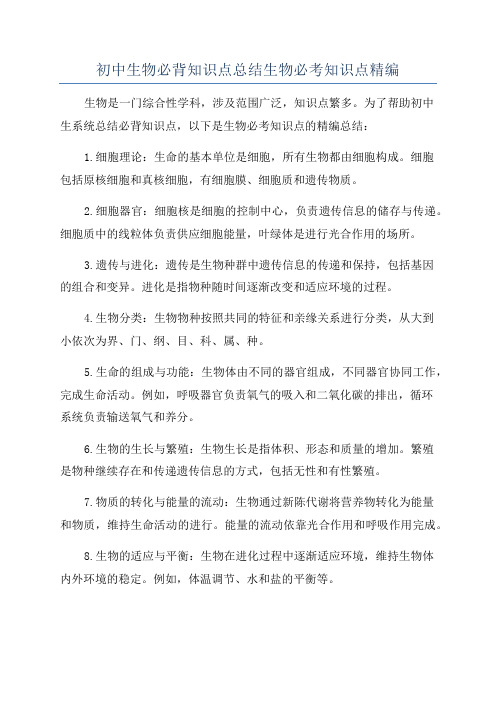 初中生物必背知识点总结生物必考知识点精编

生物是一门综合性学科，涉及范围广泛，知识点繁多。为了帮助初中生系统总结必背知识点，以下是生物必考知识点的精编总结：

1.细胞理论：生命的基本单位是细胞，所有生物都由细胞构成。细胞包括原核细胞和真核细胞，有细胞膜、细胞质和遗传物质。

2.细胞器官：细胞核是细胞的控制中心，负责遗传信息的储存与传递。细胞质中的线粒体负责供应细胞能量，叶绿体是进行光合作用的场所。

3.遗传与进化：遗传是生物种群中遗传信息的传递和保持，包括基因的组合和变异。进化是指物种随时间逐渐改变和适应环境的过程。

4.生物分类：生物物种按照共同的特征和亲缘关系进行分类，从大到小依次为界、门、纲、目、科、属、种。

5.生命的组成与功能：生物体由不同的器官组成，不同器官协同工作，完成生命活动。例如，呼吸器官负责氧气的吸入和二氧化碳的排出，循环系统负责输送氧气和养分。

6.生物的生长与繁殖：生物生长是指体积、形态和质量的增加。繁殖是物种继续存在和传递遗传信息的方式，包括无性和有性繁殖。

7.物质的转化与能量的流动：生物通过新陈代谢将营养物转化为能量和物质，维持生命活动的进行。能量的流动依靠光合作用和呼吸作用完成。

8.生物的适应与平衡：生物在进化过程中逐渐适应环境，维持生物体内外环境的稳定。例如，体温调节、水和盐的平衡等。